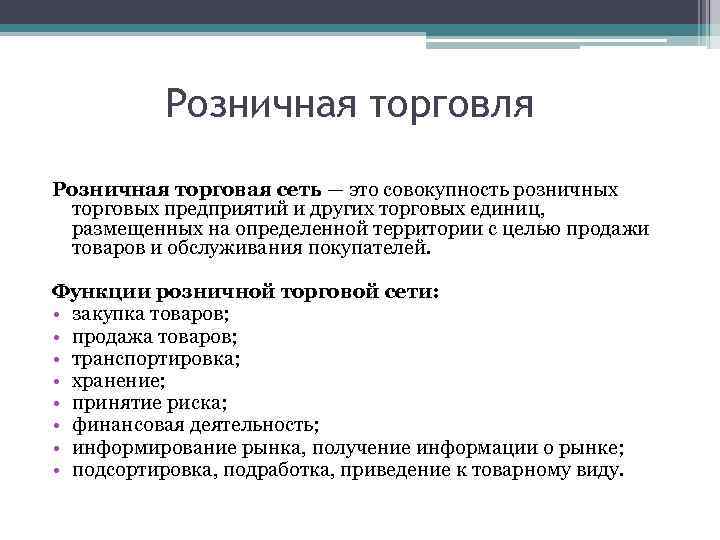 Розничная торговля

Розничная торговая сеть — это совокупность розничных торговых предприятий и других торговых единиц, размещенных на определенной территории с целью продажи товаров и обслуживания покупателей.

Функции розничной торговой сети:
• закупка товаров;
• продажа товаров;
• транспортировка;
• хранение;
• принятие риска;
• финансовая деятельность;
• информирование рынка, получение информации о рынке;
• подсортировка, подработка, приведение к товарному виду.